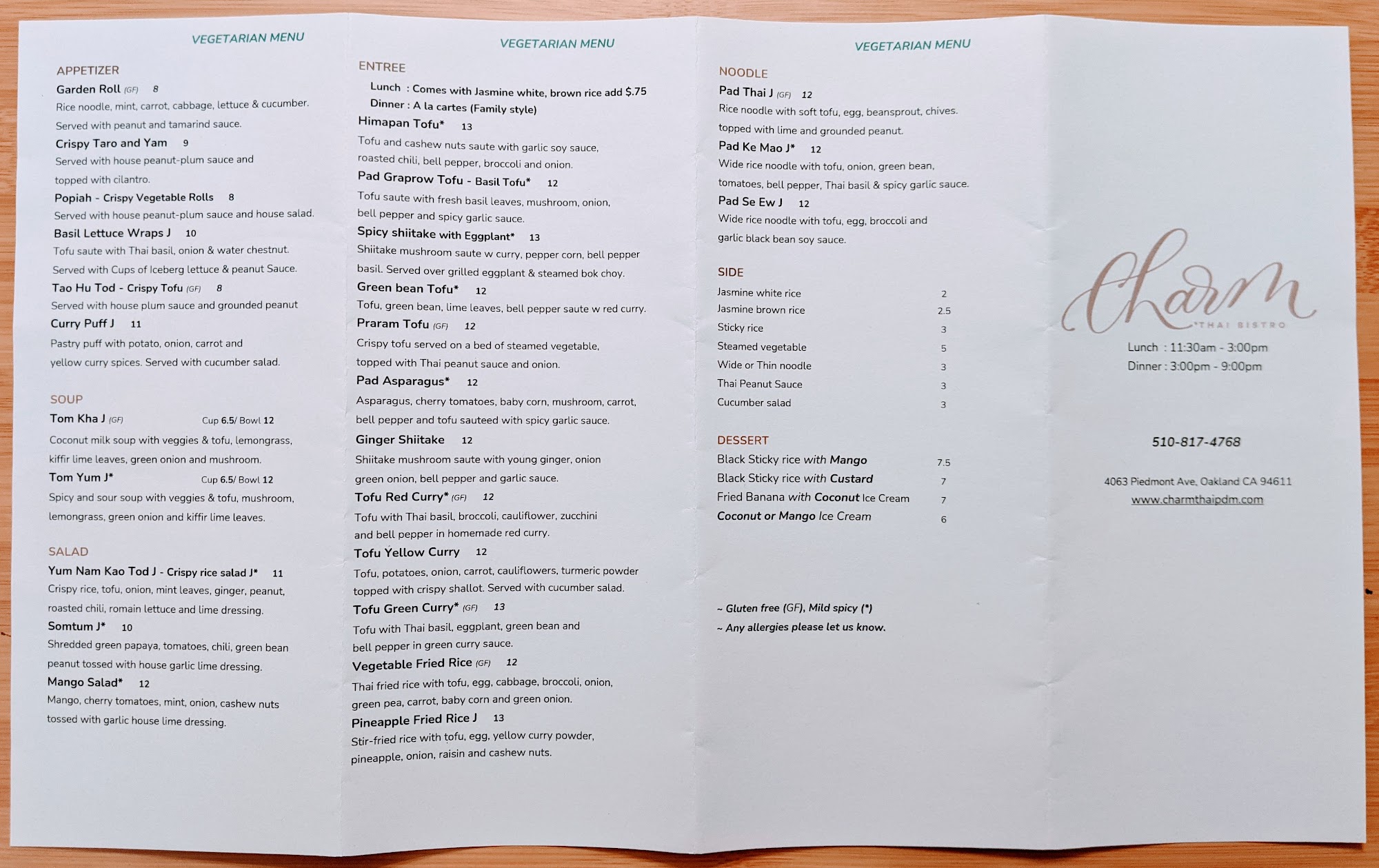 VEGETARIAN MENU

APPETIZER

Garden Roll (GF) 8
Rice noodle, mint, carrot, cabbage, lettuce & cucumber. Served with peanut and tamarind sauce.

Crispy Taro and Yam 9
Served with house peanut-plum sauce and topped with cilantro.

Popiah - Crispy Vegetable Rolls 8
Served with house peanut-plum sauce and house salad.

Basil Lettuce Wraps J 10
Tofu saute with Thai basil, onion & water chestnut. Served with Cups of Iceberg lettuce & peanut Sauce.

Tao Hu Tod - Crispy Tofu (GF) 8
Served with house plum sauce and grounded peanut

Curry Puff J 11
Pastry puff with potato, onion, carrot and yellow curry spices. Served with cucumber salad.

SOUP

Tom Kha J (GF) Cup 6.5/ Bowl 12
Coconut milk soup with veggies & tofu, lemongrass, kiffir lime leaves, green onion and mushroom.

Tom Yum J* Cup 6.5/ Bowl 12
Spicy and sour soup with veggies & tofu, mushroom, lemongrass, green onion and kiffir lime leaves.

SALAD

Yum Nam Kao Tod J - Crispy rice salad J* 11
Crispy rice, tofu, onion, mint leaves, ginger, peanut, roasted chili, romain lettuce and lime dressing.

Somtum J* 10
Shredded green papaya, tomatoes, chili, green bean peanut tossed with house garlic lime dressing.

Mango Salad* 12
Mango, cherry tomatoes, mint, onion, cashew nuts tossed with garlic house lime dressing.

VEGETARIAN MENU

ENTREE

Lunch : Comes with Jasmine white, brown rice add $.75
Dinner : A la cartes (Family style)

Himapan Tofu* 13
Tofu and cashew nuts saute with garlic soy sauce, roasted chili, bell pepper, broccoli and onion.

Pad Graprow Tofu - Basil Tofu* 12
Tofu saute with fresh basil leaves, mushroom, onion, bell pepper and spicy garlic sauce.

Spicy shiitake with Eggplant* 13
Shiitake mushroom saute w curry, pepper corn, bell pepper basil. Served over grilled eggplant & steamed bok choy.

Green bean Tofu* 12
Tofu, green bean, lime leaves, bell pepper saute w red curry.

Praram Tofu (GF) 12
Crispy tofu served on a bed of steamed vegetable, topped with Thai peanut sauce and onion.

Pad Asparagus* 12
Asparagus, cherry tomatoes, baby corn, mushroom, carrot, bell pepper and tofu sauteed with spicy garlic sauce.

Ginger Shiitake 12
Shiitake mushroom saute with young ginger, onion green onion, bell pepper and garlic sauce.

Tofu Red Curry* (GF) 12
Tofu with Thai basil, broccoli, cauliflower, zucchini and bell pepper in homemade red curry.

Tofu Yellow Curry 12
Tofu, potatoes, onion, carrot, cauliflowers, turmeric powder topped with crispy shallot. Served with cucumber salad.

Tofu Green Curry* (GF) 13
Tofu with Thai basil, eggplant, green bean and bell pepper in green curry sauce.

Vegetable Fried Rice (GF) 12
Thai fried rice with tofu, egg, cabbage, broccoli, onion, green pea, carrot, baby corn and green onion.

Pineapple Fried Rice J 13
Stir-fried rice with tofu, egg, yellow curry powder, pineapple, onion, raisin and cashew nuts.

VEGETARIAN MENU

NOODLE

Pad Thai J (GF) 12
Rice noodle with soft tofu, egg, beansprout, chives. topped with lime and grounded peanut.

Pad Ke Mao J* 12
Wide rice noodle with tofu, onion, green bean, tomatoes, bell pepper, Thai basil & spicy garlic sauce.

Pad Se Ew J 12
Wide rice noodle with tofu, egg, broccoli and garlic black bean soy sauce.

SIDE

| Jasmine white rice | 2 |
|---|---|
| Jasmine brown rice | 2.5 |
| Sticky rice | 3 |
| Steamed vegetable | 5 |
| Wide or Thin noodle | 3 |
| Thai Peanut Sauce | 3 |
| Cucumber salad | 3 |

DESSERT

| Black Sticky rice with Mango | 7.5 |
|---|---|
| Black Sticky rice with Custard | 7 |
| Fried Banana with Coconut Ice Cream | 7 |
| Coconut or Mango Ice Cream | 6 |

~ Gluten free (GF), Mild spicy (*)
~ Any allergies please let us know.

Charm
THAI BISTRO

Lunch : 11:30am - 3:00pm
Dinner : 3:00pm - 9:00pm

510-817-4768

4063 Piedmont Ave, Oakland CA 94611
www.charmthaipdm.com